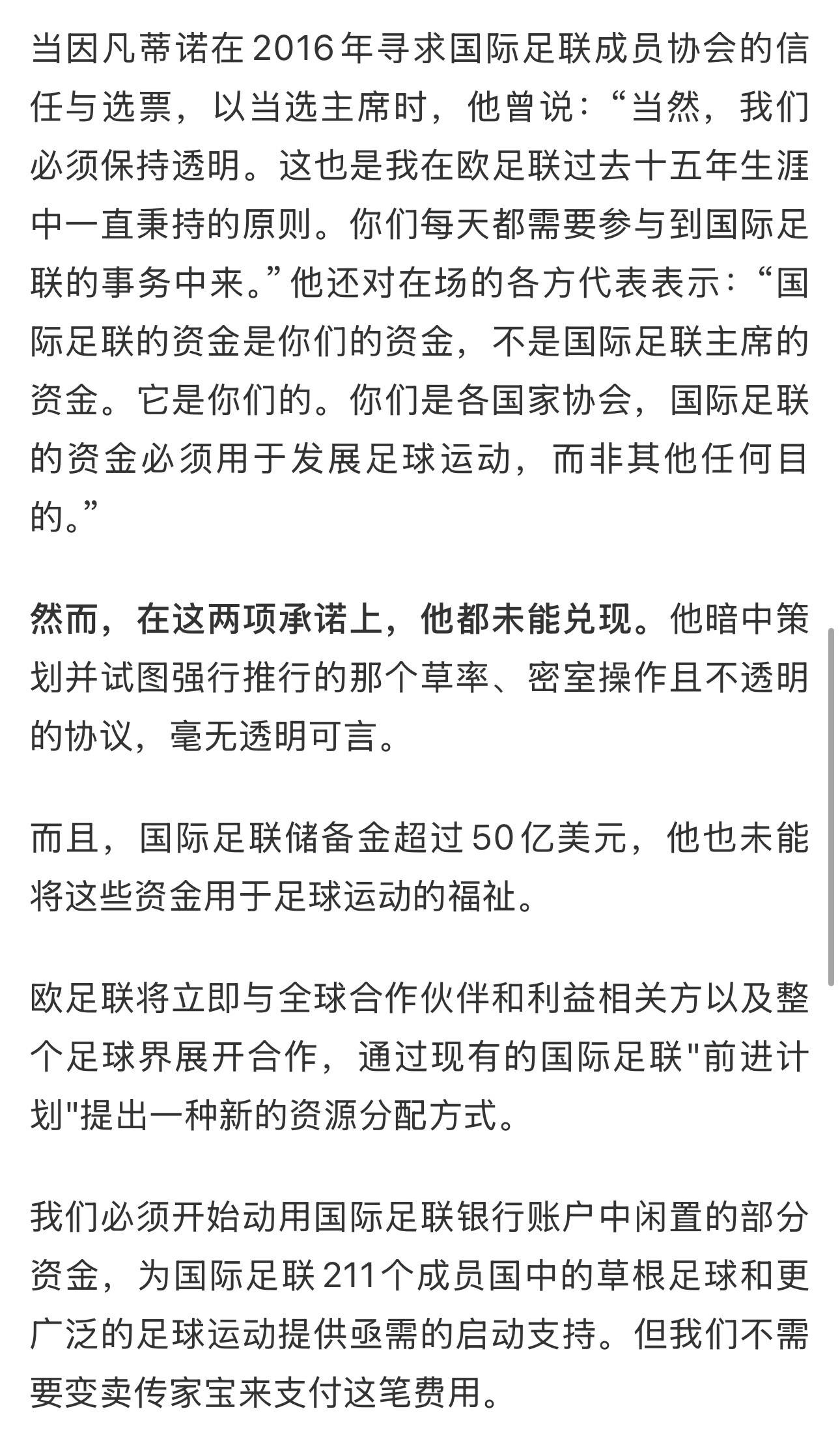 当因凡蒂诺在2016年寻求国际足联成员协会的信任与选票，以当选主席时，他曾说：“当然，我们必须保持透明。这也是我在欧足联过去十五年生涯中一直秉持的原则。你们每天都需要参与到国际足联的事务中来。”他还对在场的各方代表表示：“国际足联的资金是你们的资金，不是国际足联主席的资金。它是你们的。你们是各国家协会，国际足联的资金必须用于发展足球运动，而非其他任何目的。”

然而，在这两项承诺上，他都未能兑现。他暗中策划并试图强行推行的那个草率、密室操作且不透明的协议，毫无透明可言。

而且，国际足联储备金超过50亿美元，他也未能将这些资金用于足球运动的福祉。

欧足联将立即与全球合作伙伴和利益相关方以及整个足球界展开合作，通过现有的国际足联"前进计划"提出一种新的资源分配方式。

我们必须开始动用国际足联银行账户中闲置的部分资金，为国际足联211个成员国中的草根足球和更广泛的足球运动提供亟需的启动支持。但我们不需要变卖传家宝来支付这笔费用。